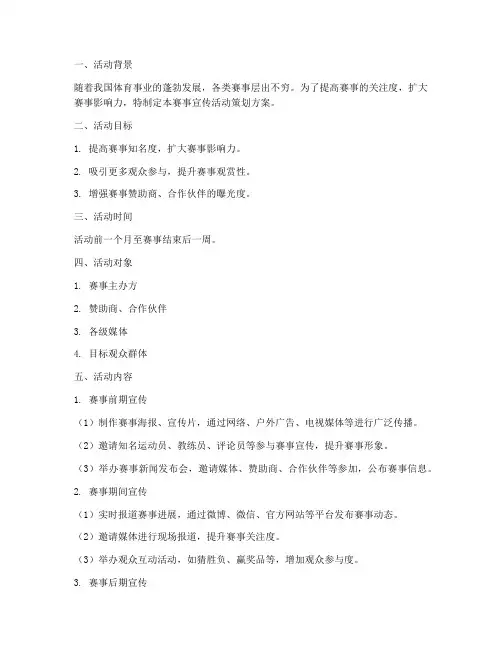 一、活动背景

随着我国体育事业的蓬勃发展，各类赛事层出不穷。为了提高赛事的关注度，扩大赛事影响力，特制定本赛事宣传活动策划方案。

二、活动目标

1. 提高赛事知名度，扩大赛事影响力。

2. 吸引更多观众参与，提升赛事观赏性。

3. 增强赛事赞助商、合作伙伴的曝光度。

三、活动时间

活动前一个月至赛事结束后一周。

四、活动对象

1. 赛事主办方

2. 赞助商、合作伙伴

3. 各级媒体

4. 目标观众群体

五、活动内容

1. 赛事前期宣传

（1）制作赛事海报、宣传片，通过网络、户外广告、电视媒体等进行广泛传播。

（2）邀请知名运动员、教练员、评论员等参与赛事宣传，提升赛事形象。

（3）举办赛事新闻发布会，邀请媒体、赞助商、合作伙伴等参加，公布赛事信息。

2. 赛事期间宣传

（1）实时报道赛事进展，通过微博、微信、官方网站等平台发布赛事动态。

（2）邀请媒体进行现场报道，提升赛事关注度。

（3）举办观众互动活动，如猜胜负、赢奖品等，增加观众参与度。

3. 赛事后期宣传